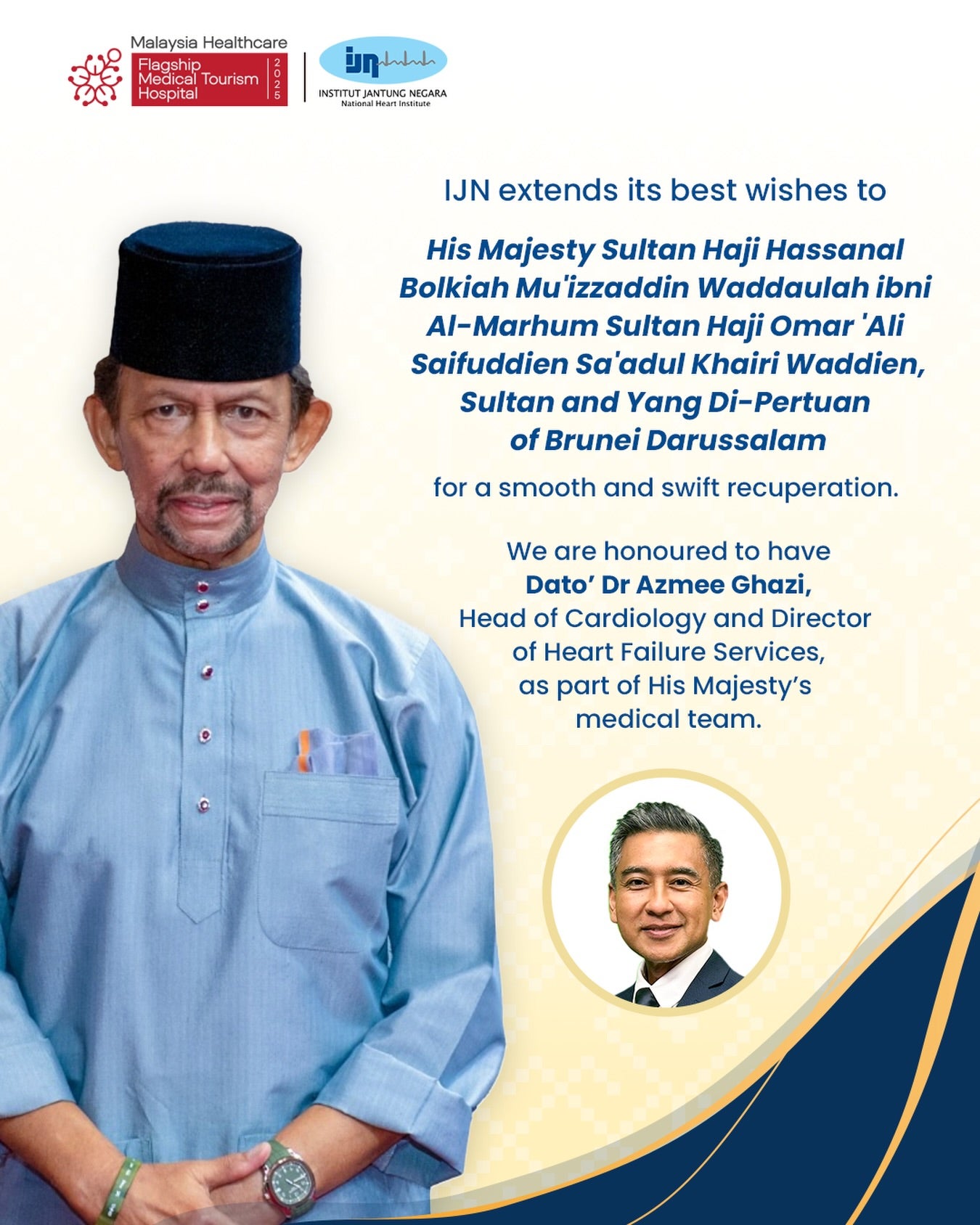 Malaysia Healthcare
Flagship Medical Tourism Hospital
2025

ijn
INSTITUT JANTUNG NEGARA
National Heart Institute

IJN extends its best wishes to

His Majesty Sultan Haji Hassanal Bolkiah Mu'izzaddin Waddaulah ibni Al-Marhum Sultan Haji Omar 'Ali Saifuddien Sa'adul Khairi Waddien, Sultan and Yang Di-Pertuan of Brunei Darussalam

for a smooth and swift recuperation.

We are honoured to have
Dato' Dr Azmee Ghazi,
Head of Cardiology and Director of Heart Failure Services, as part of His Majesty's medical team.